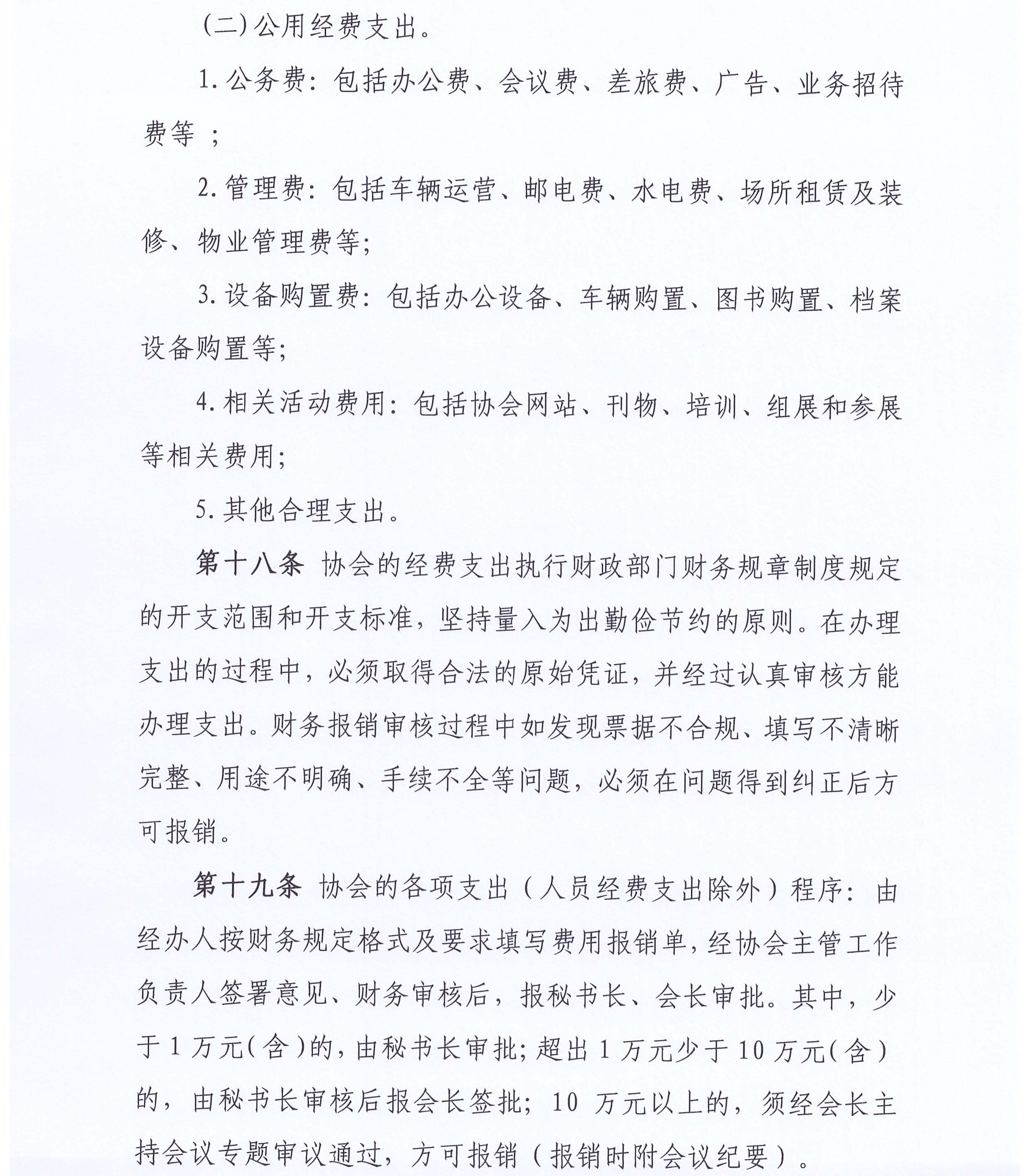 (二)公用经费支出。

1.公务费：包括办公费、会议费、差旅费、广告、业务招待费等；

2.管理费：包括车辆运营、邮电费、水电费、场所租赁及装修、物业管理费等;

3.设备购置费：包括办公设备、车辆购置、图书购置、档案设备购置等;

4.相关活动费用：包括协会网站、刊物、培训、组展和参展等相关费用;

5.其他合理支出。

第十八条 协会的经费支出执行财政部门财务规章制度规定的开支范围和开支标准，坚持量入为出勤俭节约的原则。在办理支出的过程中，必须取得合法的原始凭证，并经过认真审核方能办理支出。财务报销审核过程中如发现票据不合规、填写不清晰完整、用途不明确、手续不全等问题，必须在问题得到纠正后方可报销。

第十九条 协会的各项支出（人员经费支出除外）程序：由经办人按财务规定格式及要求填写费用报销单，经协会主管工作负责人签署意见、财务审核后，报秘书长、会长审批。其中，少于1万元(含)的，由秘书长审批;超出1万元少于10万元(含)的，由秘书长审核后报会长签批；10万元以上的，须经会长主持会议专题审议通过，方可报销（报销时附会议纪要）。